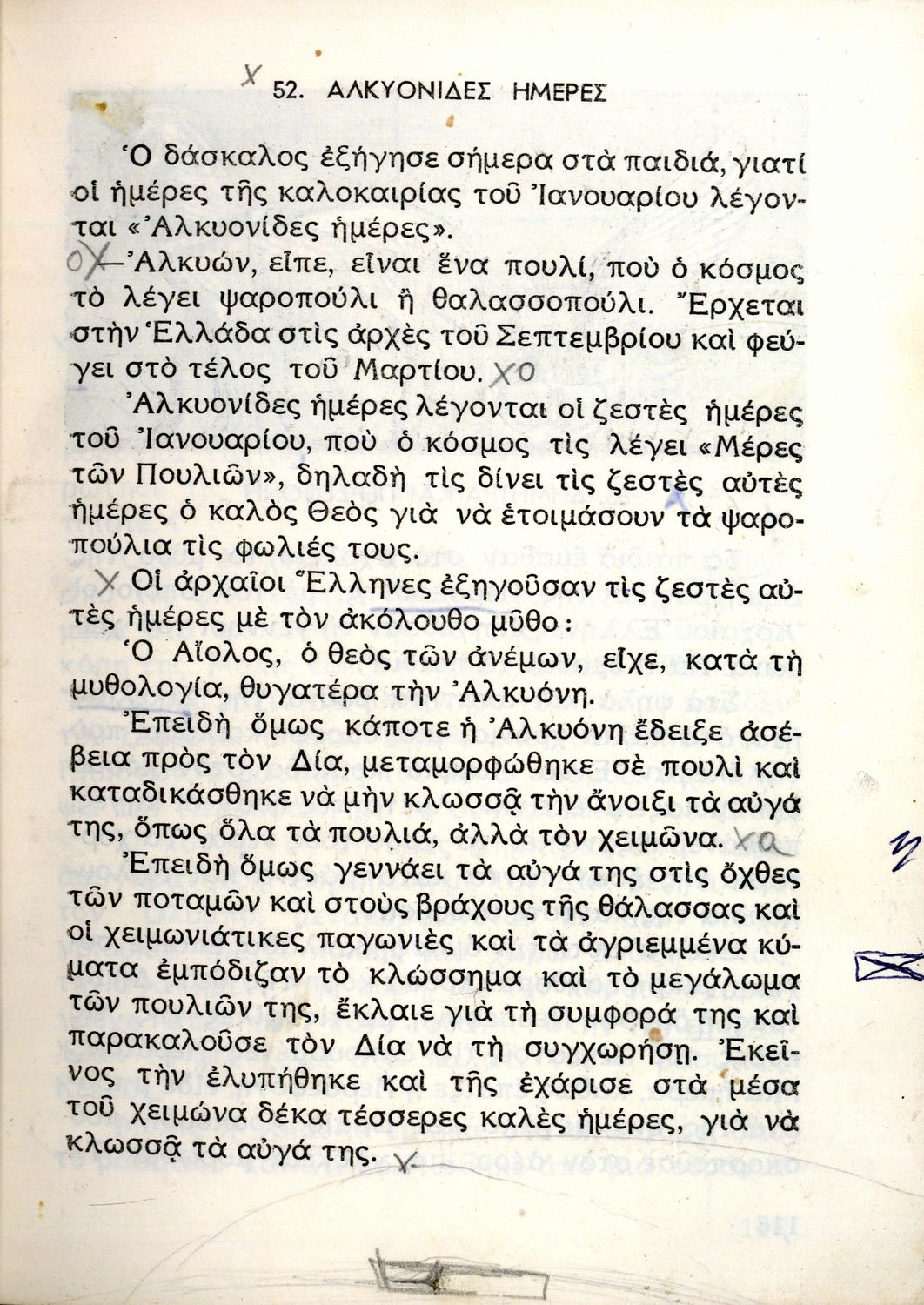 X 52. ΑΛΚΥΟΝΙΔΕΣ ΗΜΕΡΕΣ

Ὁ δάσκαλος ἐξήγησε σήμερα στὰ παιδιά, γιατί οἱ ἡμέρες τῆς καλοκαιρίας τοῦ Ἰανουαρίου λέγονται «Ἀλκυονίδες ἡμέρες».

ΟΧ—Ἀλκυών, εἶπε, εἶναι ἕνα πουλί, ποὺ ὁ κόσμος τὸ λέγει ψαροπούλι ἢ θαλασσοπούλι. Ἔρχεται στὴν Ἑλλάδα στὶς ἀρχὲς τοῦ Σεπτεμβρίου καὶ φεύγει στὸ τέλος τοῦ Μαρτίου. ΧΟ

Ἀλκυονίδες ἡμέρες λέγονται οἱ ζεστὲς ἡμέρες τοῦ Ἰανουαρίου, ποὺ ὁ κόσμος τὶς λέγει «Μέρες τῶν Πουλιῶν», δηλαδὴ τὶς δίνει τὶς ζεστὲς αὐτὲς ἡμέρες ὁ καλὸς Θεὸς γιὰ νὰ ἑτοιμάσουν τὰ ψαροπούλια τὶς φωλιές τους.

Χ Οἱ ἀρχαῖοι Ἕλληνες ἐξηγοῦσαν τὶς ζεστὲς αὐτὲς ἡμέρες μὲ τὸν ἀκόλουθο μῦθο:

Ὁ Αἴολος, ὁ θεὸς τῶν ἀνέμων, εἶχε, κατὰ τὴ μυθολογία, θυγατέρα τὴν Ἀλκυόνη.

Ἐπειδὴ ὅμως κάποτε ἡ Ἀλκυόνη ἔδειξε ἀσέβεια πρὸς τὸν Δία, μεταμορφώθηκε σὲ πουλὶ καὶ καταδικάσθηκε νὰ μὴν κλωσσᾷ τὴν ἄνοιξι τὰ αὐγά της, ὅπως ὅλα τὰ πουλιά, ἀλλὰ τὸν χειμῶνα. Χα

Ἐπειδὴ ὅμως γεννάει τὰ αὐγά της στὶς ὄχθες τῶν ποταμῶν καὶ στοὺς βράχους τῆς θάλασσας καὶ οἱ χειμωνιάτικες παγωνιὲς καὶ τὰ ἀγριεμμένα κύματα ἐμπόδιζαν τὸ κλώσσημα καὶ τὸ μεγάλωμα τῶν πουλιῶν της, ἔκλαιε γιὰ τὴ συμφορά της καὶ παρακαλοῦσε τὸν Δία νὰ τὴ συγχωρήσῃ. Ἐκεῖνος τὴν ἐλυπήθηκε καὶ τῆς ἐχάρισε στὰ μέσα τοῦ χειμώνα δέκα τέσσερες καλὲς ἡμέρες, γιὰ νὰ κλωσσᾷ τὰ αὐγά της. Χ